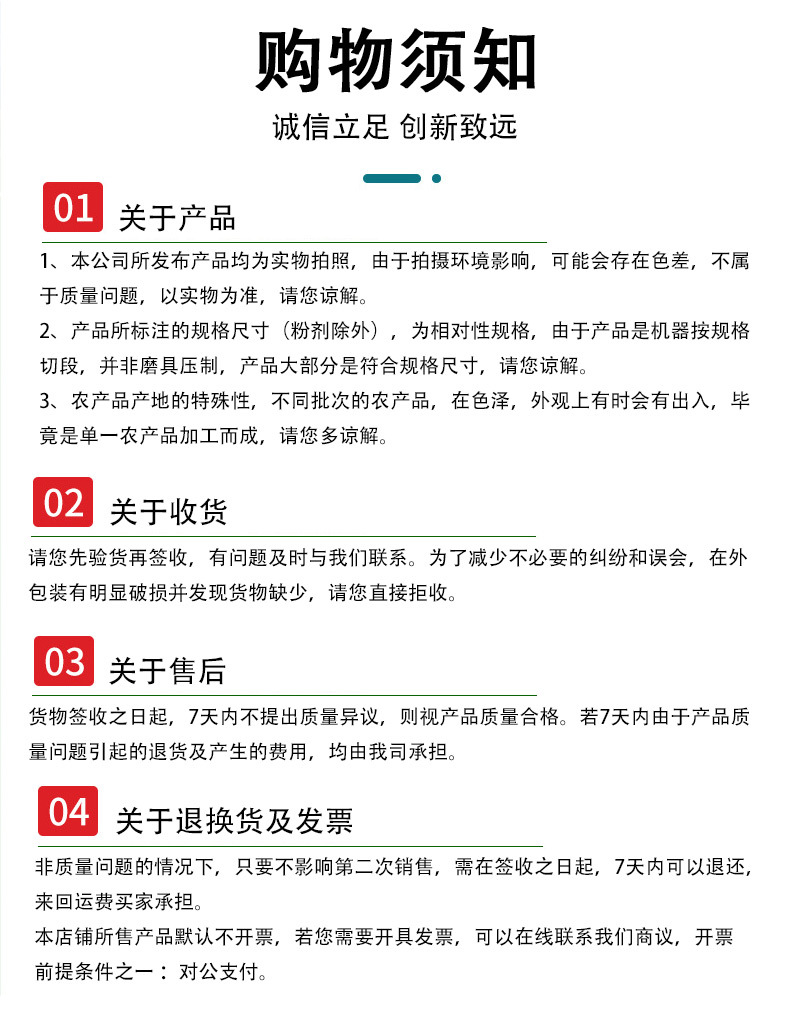 购物须知

诚信立足 创新致远

01 关于产品

1、本公司所发布产品均为实物拍照，由于拍摄环境影响，可能会存在色差，不属于质量问题，以实物为准，请您谅解。
2、产品所标注的规格尺寸（粉剂除外），为相对性规格，由于产品是机器按规格切段，并非磨具压制，产品大部分是符合规格尺寸，请您谅解。
3、农产品产地的特殊性，不同批次的农产品，在色泽，外观上有时会有出入，毕竟是单一农产品加工而成，请您多谅解。

02 关于收货

请您先验货再签收，有问题及时与我们联系。为了减少不必要的纠纷和误会，在外包装有明显破损并发现货物缺少，请您直接拒收。

03 关于售后

货物签收之日起，7天内不提出质量异议，则视产品质量合格。若7天内由于产品质量问题引起的退货及产生的费用，均由我司承担。

04 关于退换货及发票

非质量问题的情况下，只要不影响第二次销售，需在签收之日起，7天内可以退还，来回运费买家承担。
本店铺所售产品默认不开票，若您需要开具发票，可以在线联系我们商议，开票前提条件之一：对公支付。